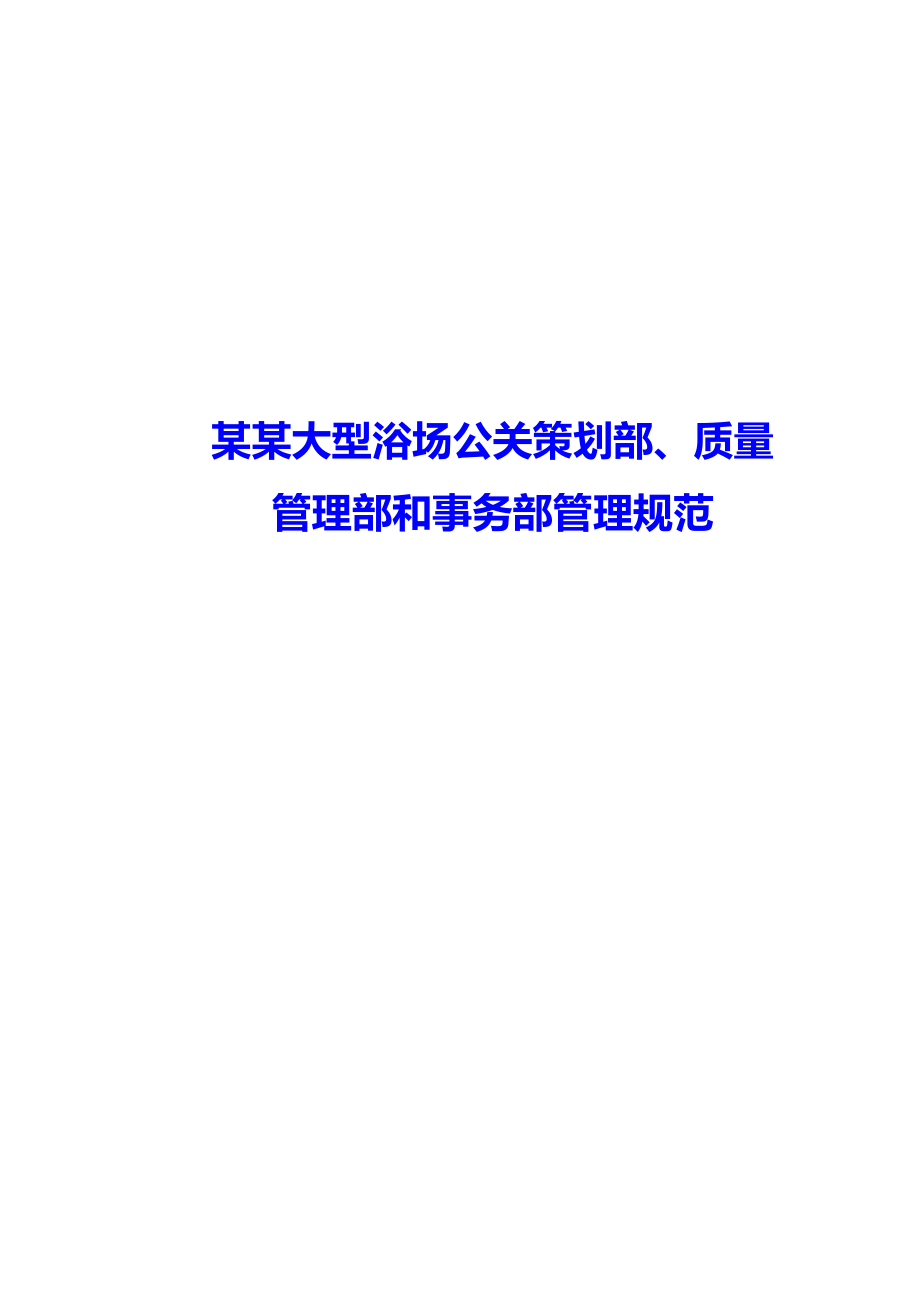 某某大型浴场公关策划部、质量管理部和事务部管理规范